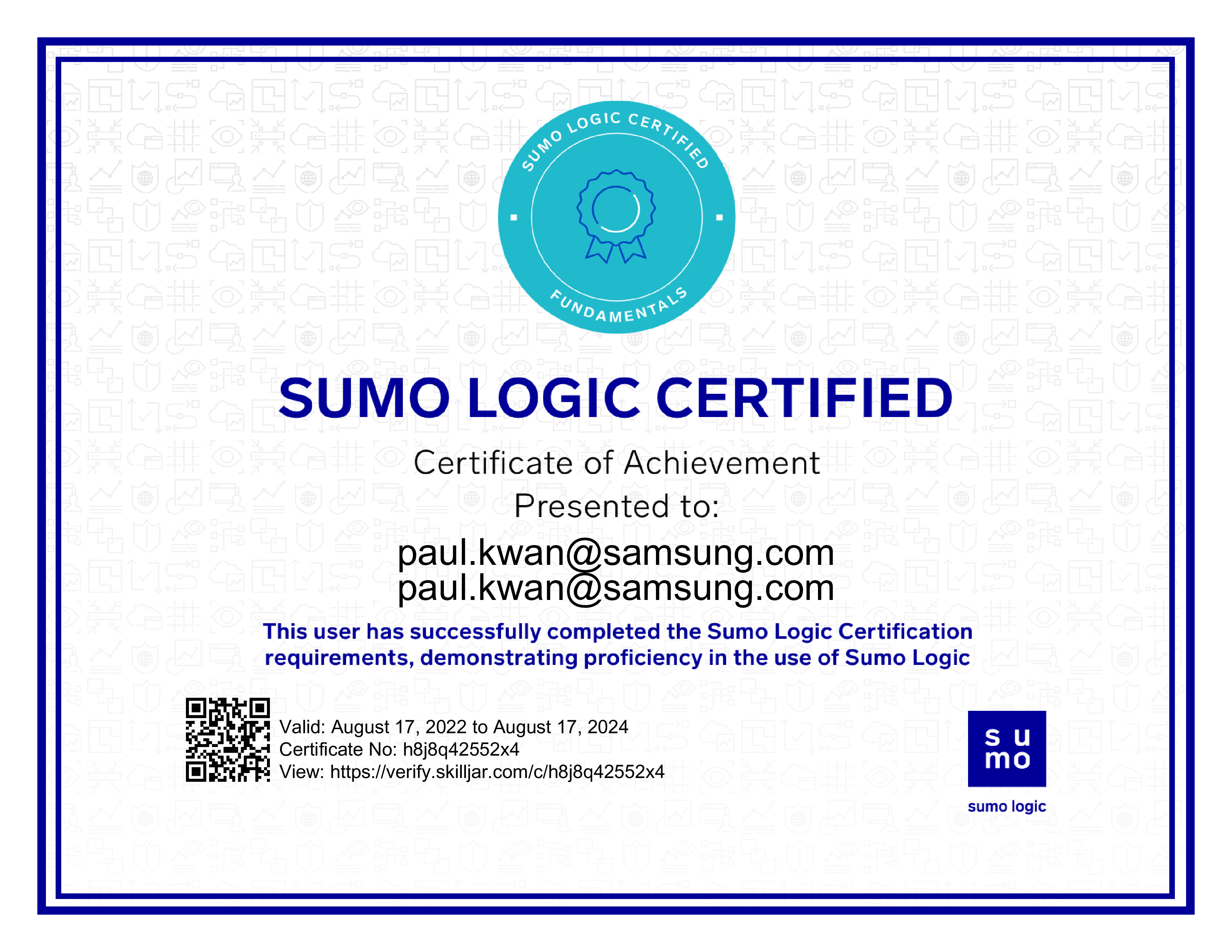 SUMO LOGIC CERTIFIED
FUNDAMENTALS

SUMO LOGIC CERTIFIED

Certificate of Achievement

Presented to:

paul.kwan@samsung.com
paul.kwan@samsung.com

This user has successfully completed the Sumo Logic Certification requirements, demonstrating proficiency in the use of Sumo Logic

Valid: August 17, 2022 to August 17, 2024
Certificate No: h8j8q42552x4
View: https://verify.skilljar.com/c/h8j8q42552x4

su
mo
sumo logic